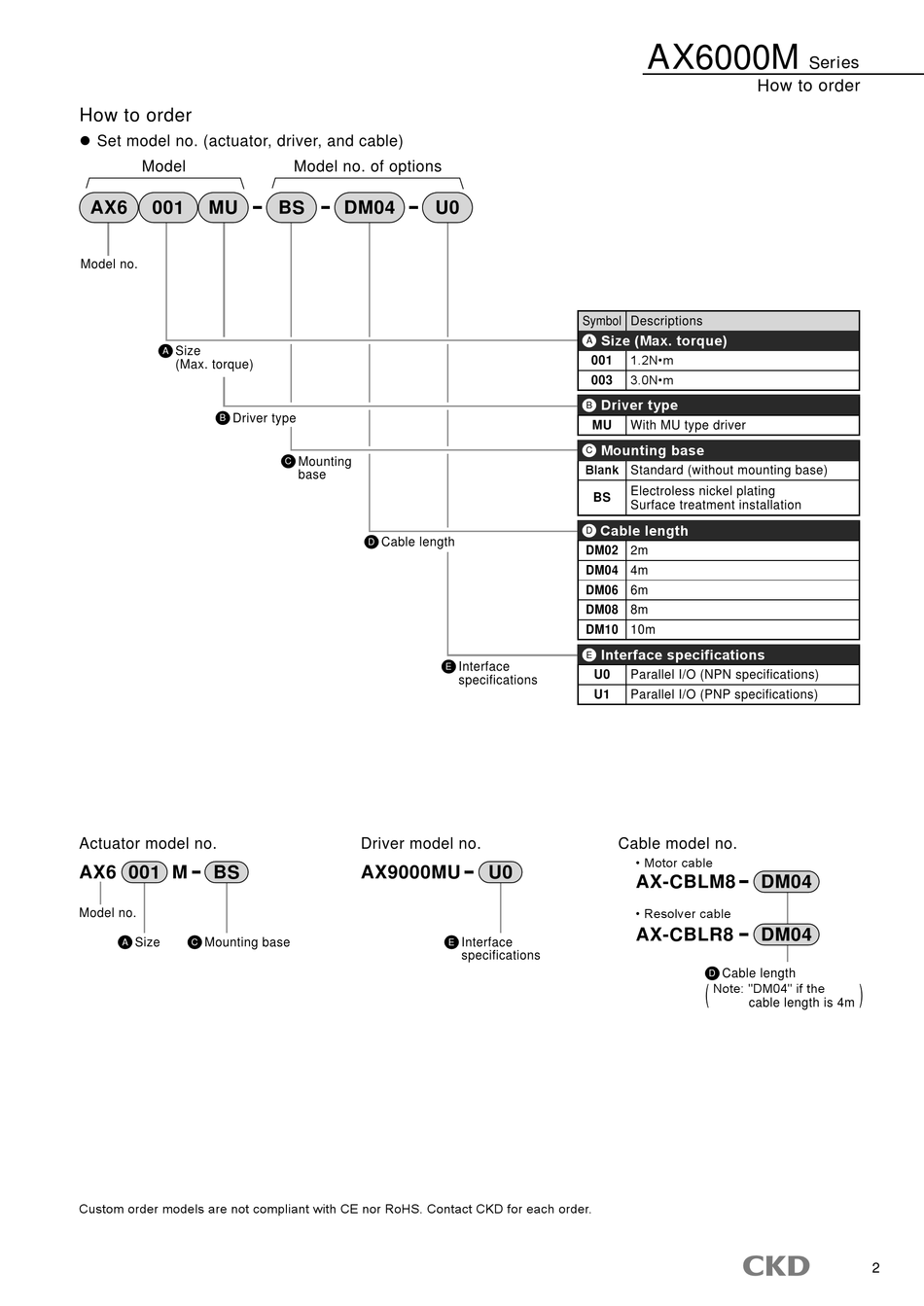 AX6000M Series
How to order

How to order
● Set model no. (actuator, driver, and cable)

Model	Model no. of options

AX6 001 MU - BS - DM04 - U0

Model no.

A Size (Max. torque)

B Driver type

C Mounting base

D Cable length

E Interface specifications

| Symbol | Descriptions |
|---|---|
| A Size (Max. torque) | |
| 001 | 1.2N•m |
| 003 | 3.0N•m |
| B Driver type | |
| MU | With MU type driver |
| C Mounting base | |
| Blank | Standard (without mounting base) |
| BS | Electroless nickel plating Surface treatment installation |
| D Cable length | |
| DM02 | 2m |
| DM04 | 4m |
| DM06 | 6m |
| DM08 | 8m |
| DM10 | 10m |
| E Interface specifications | |
| U0 | Parallel I/O (NPN specifications) |
| U1 | Parallel I/O (PNP specifications) |

Actuator model no.
AX6 001 M - BS
Model no.
A Size	C Mounting base

Driver model no.
AX9000MU - U0
E Interface specifications

Cable model no.
• Motor cable
AX-CBLM8 - DM04
• Resolver cable
AX-CBLR8 - DM04
D Cable length
(Note: "DM04" if the cable length is 4m)

Custom order models are not compliant with CE nor RoHS. Contact CKD for each order.

CKD
2